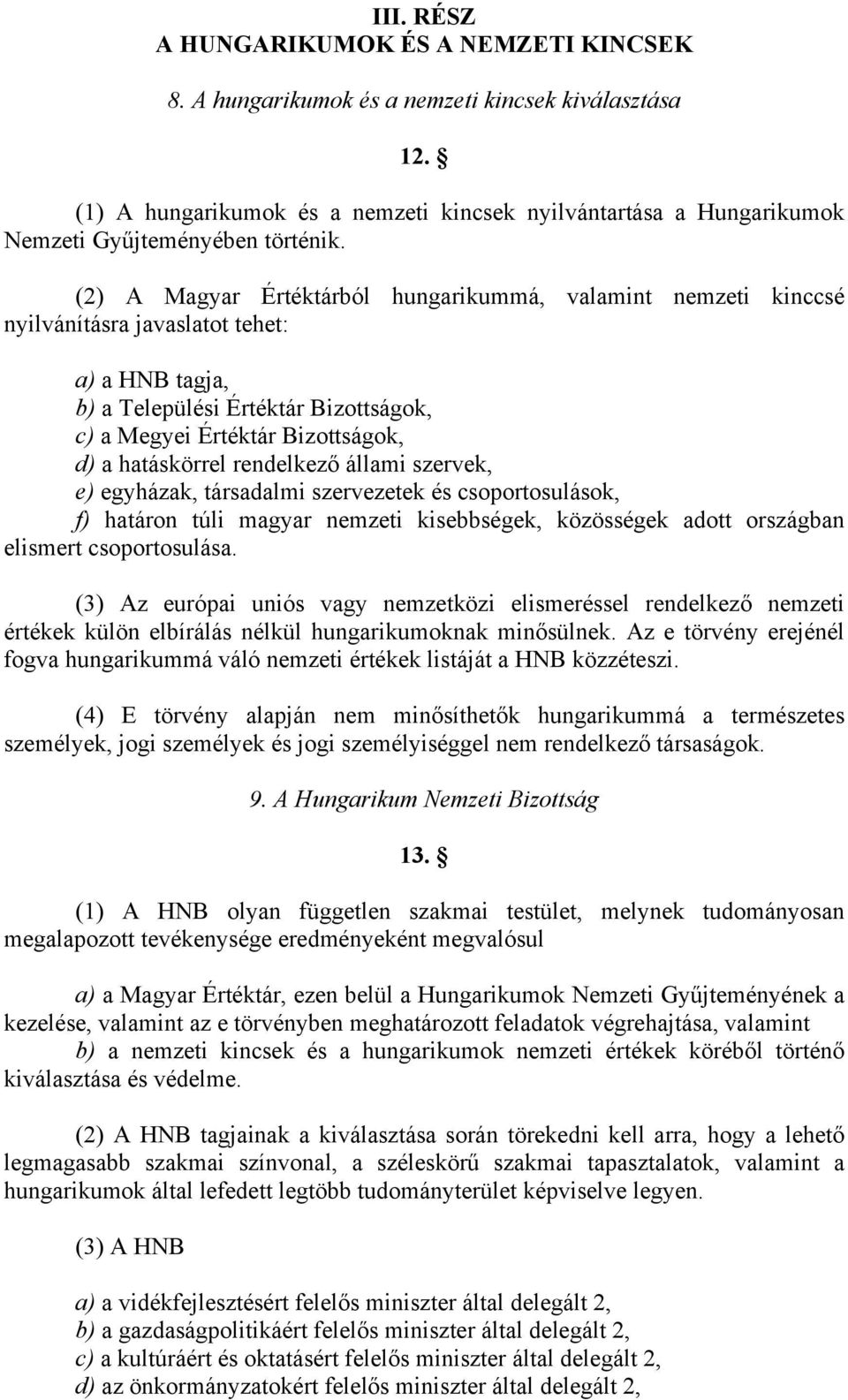 III. RÉSZ
A HUNGARIKUMOK ÉS A NEMZETI KINCSEK

8. A hungarikumok és a nemzeti kincsek kiválasztása

12. §

(1) A hungarikumok és a nemzeti kincsek nyilvántartása a Hungarikumok Nemzeti Gyűjteményében történik.

(2) A Magyar Értéktárból hungarikummá, valamint nemzeti kinccsé nyilvánításra javaslatot tehet:

a) a HNB tagja,
b) a Települési Értéktár Bizottságok,
c) a Megyei Értéktár Bizottságok,
d) a hatáskörrel rendelkező állami szervek,
e) egyházak, társadalmi szervezetek és csoportosulások,
f) határon túli magyar nemzeti kisebbségek, közösségek adott országban elismert csoportosulása.

(3) Az európai uniós vagy nemzetközi elismeréssel rendelkező nemzeti értékek külön elbírálás nélkül hungarikumoknak minősülnek. Az e törvény erejénél fogva hungarikummá váló nemzeti értékek listáját a HNB közzéteszi.

(4) E törvény alapján nem minősíthetők hungarikummá a természetes személyek, jogi személyek és jogi személyiséggel nem rendelkező társaságok.

9. A Hungarikum Nemzeti Bizottság

13. §

(1) A HNB olyan független szakmai testület, melynek tudományosan megalapozott tevékenysége eredményeként megvalósul

a) a Magyar Értéktár, ezen belül a Hungarikumok Nemzeti Gyűjteményének a kezelése, valamint az e törvényben meghatározott feladatok végrehajtása, valamint
b) a nemzeti kincsek és a hungarikumok nemzeti értékek köréből történő kiválasztása és védelme.

(2) A HNB tagjainak a kiválasztása során törekedni kell arra, hogy a lehető legmagasabb szakmai színvonal, a széleskörű szakmai tapasztalatok, valamint a hungarikumok által lefedett legtöbb tudományterület képviselve legyen.

(3) A HNB

a) a vidékfejlesztésért felelős miniszter által delegált 2,
b) a gazdaságpolitikáért felelős miniszter által delegált 2,
c) a kultúráért és oktatásért felelős miniszter által delegált 2,
d) az önkormányzatokért felelős miniszter által delegált 2,